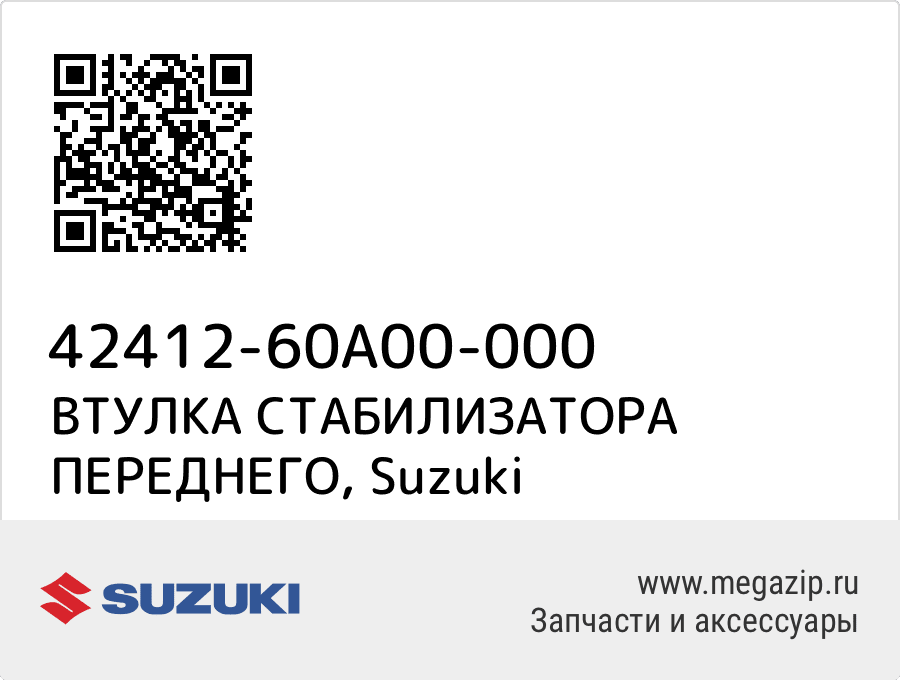 42412-60A00-000
ВТУЛКА СТАБИЛИЗАТОРА ПЕРЕДНЕГО, Suzuki

SUZUKI

www.megazip.ru
Запчасти и аксессуары